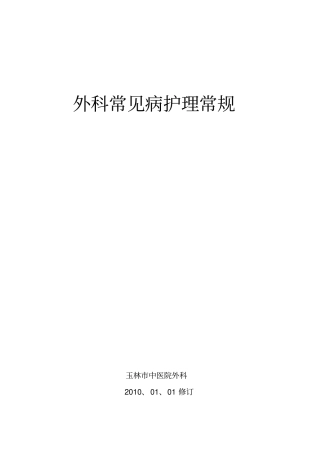 外科常见病护理常规

玉林市中医院外科

2010、01、01 修订